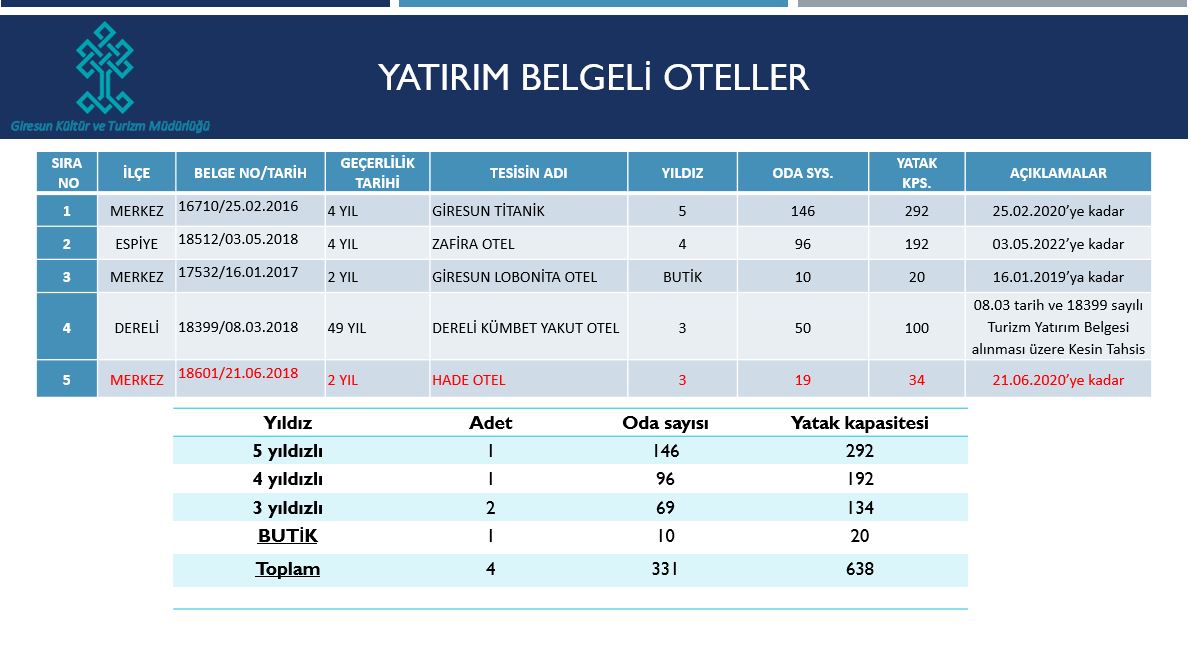 Giresun Kültür ve Turizm Müdürlüğü

YATIRIM BELGELİ OTELLER

| SIRA NO | İLÇE | BELGE NO/TARİH | GEÇERLİLİK TARİHİ | TESİSİN ADI | YILDIZ | ODA SYS. | YATAK KPS. | AÇIKLAMALAR |
|---|---|---|---|---|---|---|---|---|
| 1 | MERKEZ | 16710/25.02.2016 | 4 YIL | GİRESUN TİTANİK | 5 | 146 | 292 | 25.02.2020'ye kadar |
| 2 | ESPİYE | 18512/03.05.2018 | 4 YIL | ZAFİRA OTEL | 4 | 96 | 192 | 03.05.2022'ye kadar |
| 3 | MERKEZ | 17532/16.01.2017 | 2 YIL | GİRESUN LOBONİTA OTEL | BUTİK | 10 | 20 | 16.01.2019'ya kadar |
| 4 | DERELİ | 18399/08.03.2018 | 49 YIL | DERELİ KÜMBET YAKUT OTEL | 3 | 50 | 100 | 08.03 tarih ve 18399 sayılı Turizm Yatırım Belgesi alınması üzere Kesin Tahsis |
| 5 | MERKEZ | 18601/21.06.2018 | 2 YIL | HADE OTEL | 3 | 19 | 34 | 21.06.2020'ye kadar |

| Yıldız | Adet | Oda sayısı | Yatak kapasitesi |
|---|---|---|---|
| 5 yıldızlı | 1 | 146 | 292 |
| 4 yıldızlı | 1 | 96 | 192 |
| 3 yıldızlı | 2 | 69 | 134 |
| BUTİK | 1 | 10 | 20 |
| Toplam | 4 | 331 | 638 |